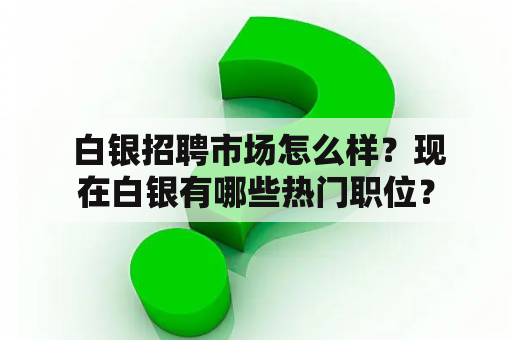 白银招聘市场怎么样？现在白银有哪些热门职位？